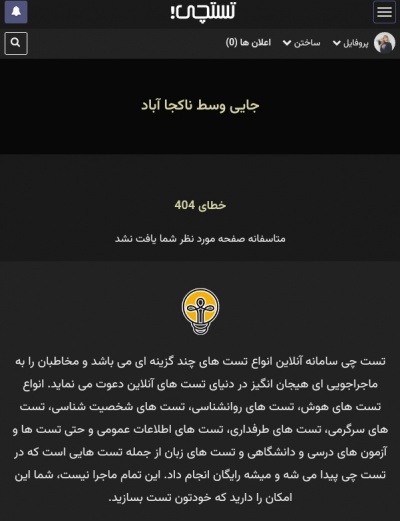 تستچی!

پروفایل ساختن اعلان ها (0)

جایی وسط ناکجا آباد

خطای 404

متاسفانه صفحه مورد نظر شما یافت نشد

تست چی سامانه آنلاین انواع تست های چند گزینه ای می باشد و مخاطبان را به ماجراجویی ای هیجان انگیز در دنیای تست های آنلاین دعوت می نماید. انواع تست های هوش، تست های روانشناسی، تست های شخصیت شناسی، تست های سرگرمی، تست های طرفداری، تست های اطلاعات عمومی و حتی تست ها و آزمون های درسی و دانشگاهی و تست های زبان از جمله تست هایی است که در تست چی پیدا می شه و میشه رایگان انجام داد. این تمام ماجرا نیست، شما این امکان را دارید که خودتون تست بسازید.